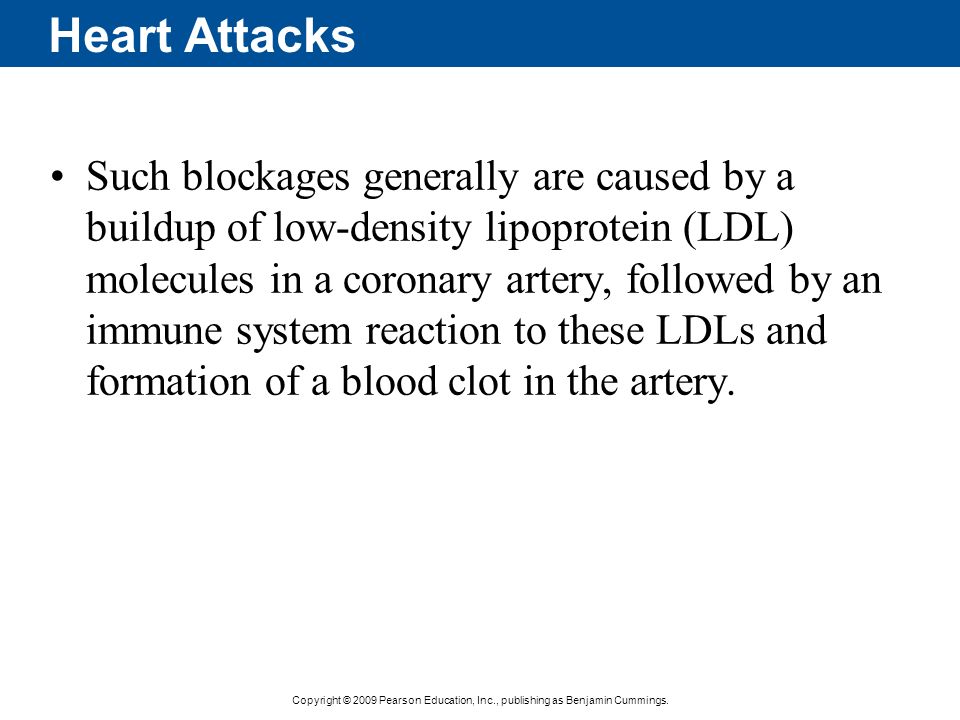 Heart Attacks

• Such blockages generally are caused by a buildup of low-density lipoprotein (LDL) molecules in a coronary artery, followed by an immune system reaction to these LDLs and formation of a blood clot in the artery.

Copyright © 2009 Pearson Education, Inc., publishing as Benjamin Cummings.